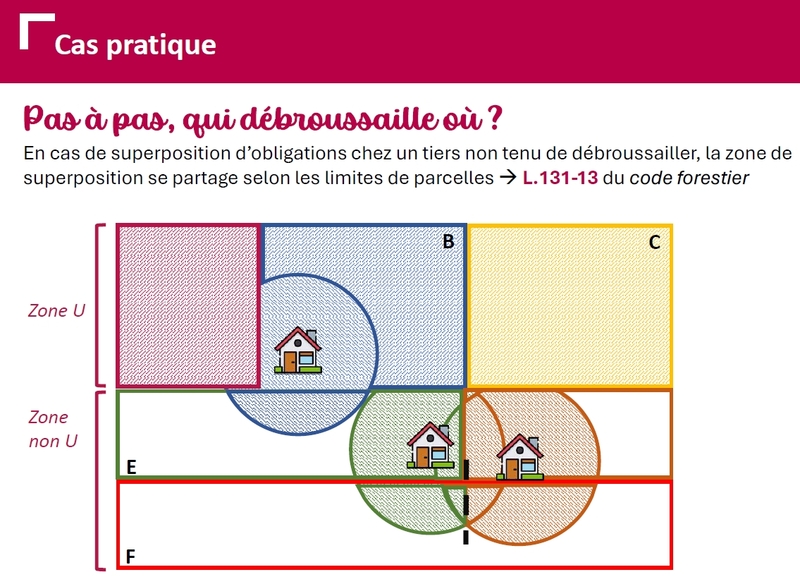 Cas pratique

Pas à pas, qui débroussaille où ?

En cas de superposition d'obligations chez un tiers non tenu de débroussailler, la zone de superposition se partage selon les limites de parcelles → L.131-13 du code forestier

Zone U

Zone non U

B

C

E

F